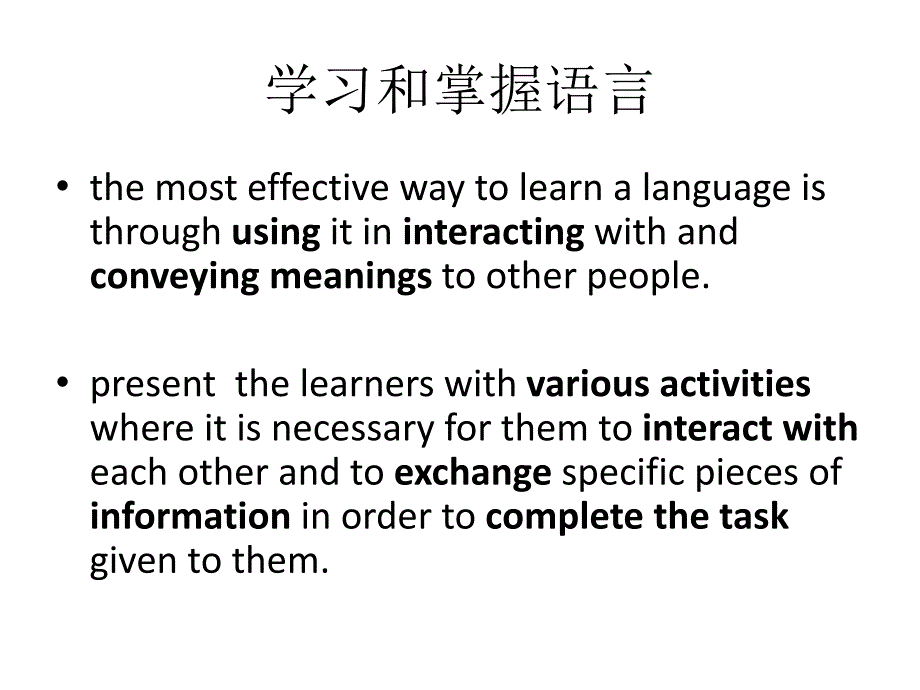 学习和掌握语言

• the most effective way to learn a language is through using it in interacting with and conveying meanings to other people.

• present  the learners with various activities where it is necessary for them to interact with each other and to exchange specific pieces of information in order to complete the task given to them.